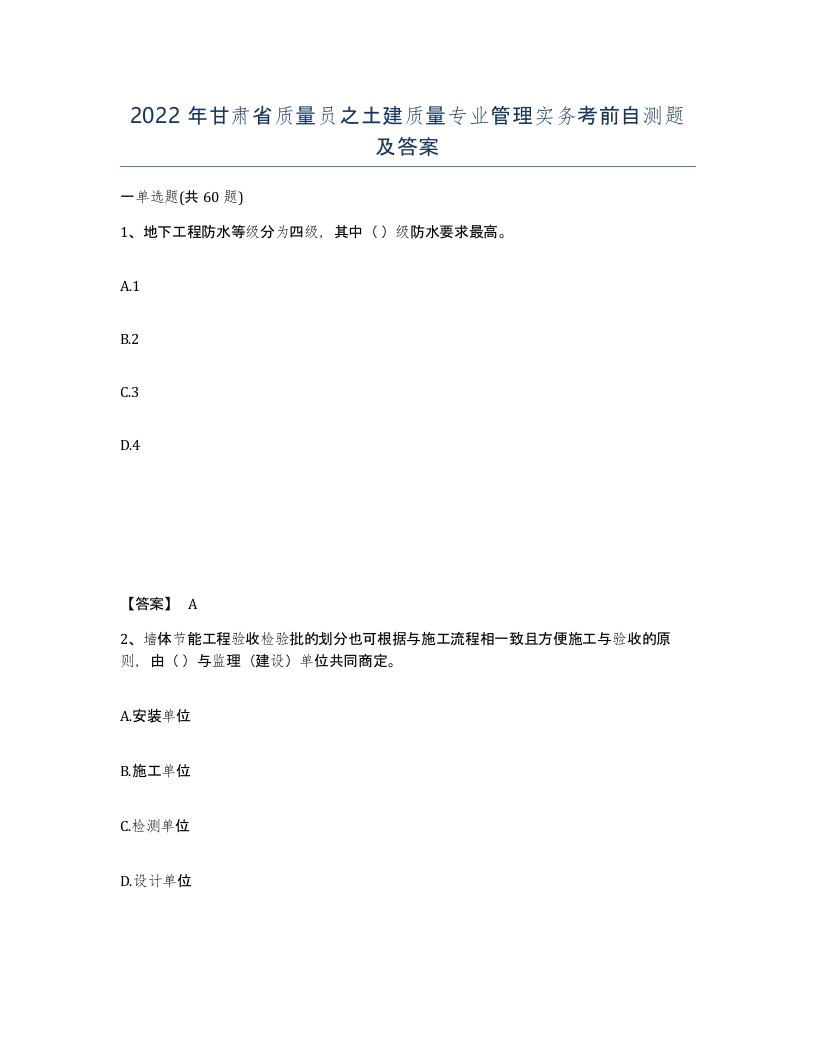 2022年甘肃省质量员之土建质量专业管理实务考前自测题及答案

一单选题(共60题)

1、地下工程防水等级分为四级，其中（）级防水要求最高。

A.1

B.2

C.3

D.4

【答案】 A

2、墙体节能工程验收检验批的划分也可根据与施工流程相一致且方便施工与验收的原则，由（）与监理（建设）单位共同商定。

A.安装单位

B.施工单位

C.检测单位

D.设计单位